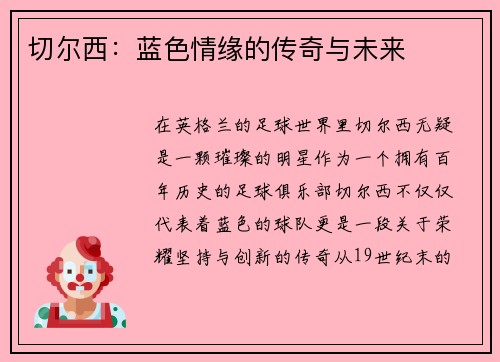 切尔西：蓝色情缘的传奇与未来

在英格兰的足球世界里切尔西无疑是一颗璀璨的明星作为一个拥有百年历史的足球俱乐部切尔西不仅仅代表着蓝色的球队更是一段关于荣耀坚持与创新的传奇从19世纪末的